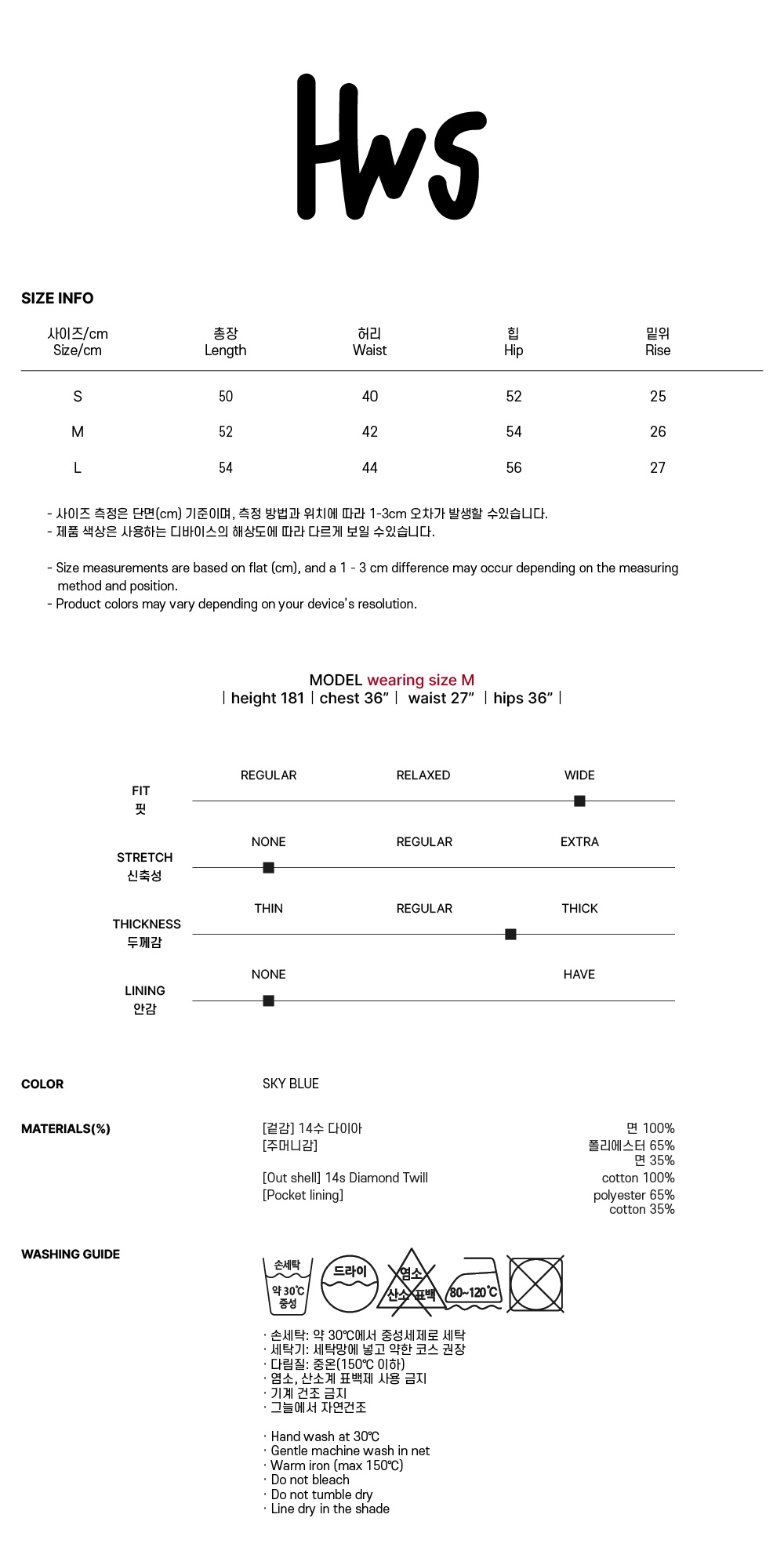 Hws

SIZE INFO

| 사이즈/cm Size/cm | 총장 Length | 허리 Waist | 힙 Hip | 밑위 Rise |
|---|---|---|---|---|
| S | 50 | 40 | 52 | 25 |
| M | 52 | 42 | 54 | 26 |
| L | 54 | 44 | 56 | 27 |

- 사이즈 측정은 단면(cm) 기준이며, 측정 방법과 위치에 따라 1-3cm 오차가 발생할 수있습니다.
- 제품 색상은 사용하는 디바이스의 해상도에 따라 다르게 보일 수있습니다.

- Size measurements are based on flat (cm), and a 1 - 3 cm difference may occur depending on the measuring method and position.
- Product colors may vary depending on your device's resolution.

MODEL wearing size M
| height 181 | chest 36" | waist 27" | hips 36" |

FIT 핏
REGULAR RELAXED WIDE

STRETCH 신축성
NONE REGULAR EXTRA

THICKNESS 두께감
THIN REGULAR THICK

LINING 안감
NONE HAVE

COLOR
SKY BLUE

MATERIALS(%)
[겉감] 14수 다이아 면 100%
[주머니감] 폴리에스터 65% 면 35%

[Out shell] 14s Diamond Twill cotton 100%
[Pocket lining] polyester 65% cotton 35%

WASHING GUIDE
손세탁 약 30℃ 중성
드라이
염소 산소 표백
80~120℃

· 손세탁: 약 30℃에서 중성세제로 세탁
· 세탁기: 세탁망에 넣고 약한 코스 권장
· 다림질: 중온(150℃ 이하)
· 염소, 산소계 표백제 사용 금지
· 기계 건조 금지
· 그늘에서 자연건조

· Hand wash at 30℃
· Gentle machine wash in net
· Warm iron (max 150℃)
· Do not bleach
· Do not tumble dry
· Line dry in the shade